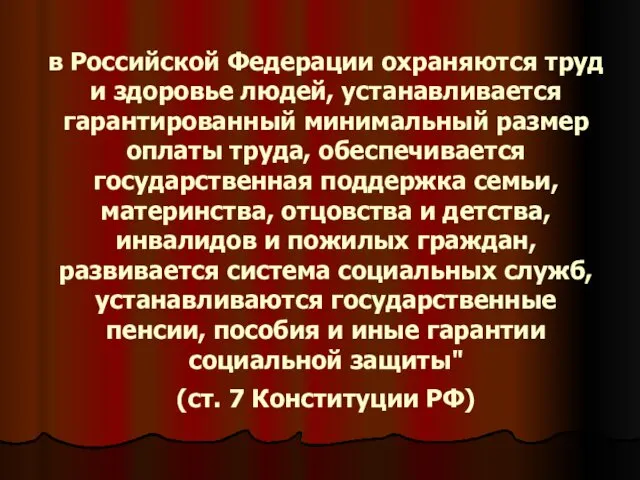 в Российской Федерации охраняются труд и здоровье людей, устанавливается гарантированный минимальный размер оплаты труда, обеспечивается государственная поддержка семьи, материнства, отцовства и детства, инвалидов и пожилых граждан, развивается система социальных служб, устанавливаются государственные пенсии, пособия и иные гарантии социальной защиты"

(ст. 7 Конституции РФ)